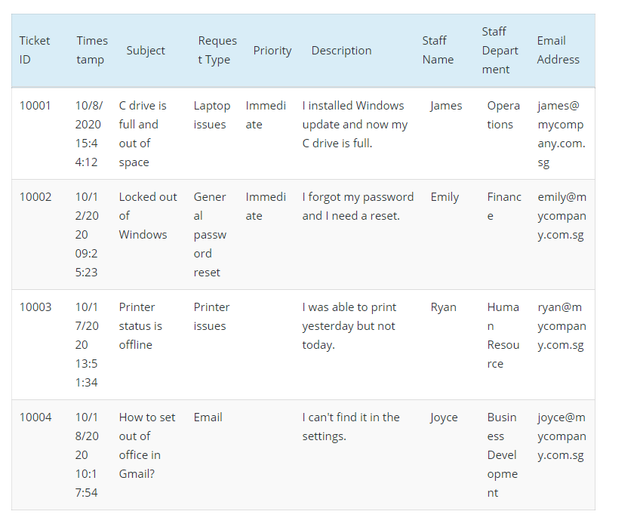 | Ticket ID | Timestamp | Subject | Request Type | Priority | Description | Staff Name | Staff Department | Email Address |
|---|---|---|---|---|---|---|---|---|
| 10001 | 10/8/2020 15:44:12 | C drive is full and out of space | Laptop issues | Immediate | I installed Windows update and now my C drive is full. | James | Operations | james@mycompany.com.sg |
| 10002 | 10/12/2020 09:25:23 | Locked out of Windows | General password reset | Immediate | I forgot my password and I need a reset. | Emily | Finance | emily@mycompany.com.sg |
| 10003 | 10/17/2020 13:51:34 | Printer status is offline | Printer issues | | I was able to print yesterday but not today. | Ryan | Human Resource | ryan@mycompany.com.sg |
| 10004 | 10/18/2020 10:17:54 | How to set out of office in Gmail? | Email | | I can't find it in the settings. | Joyce | Business Development | joyce@mycompany.com.sg |